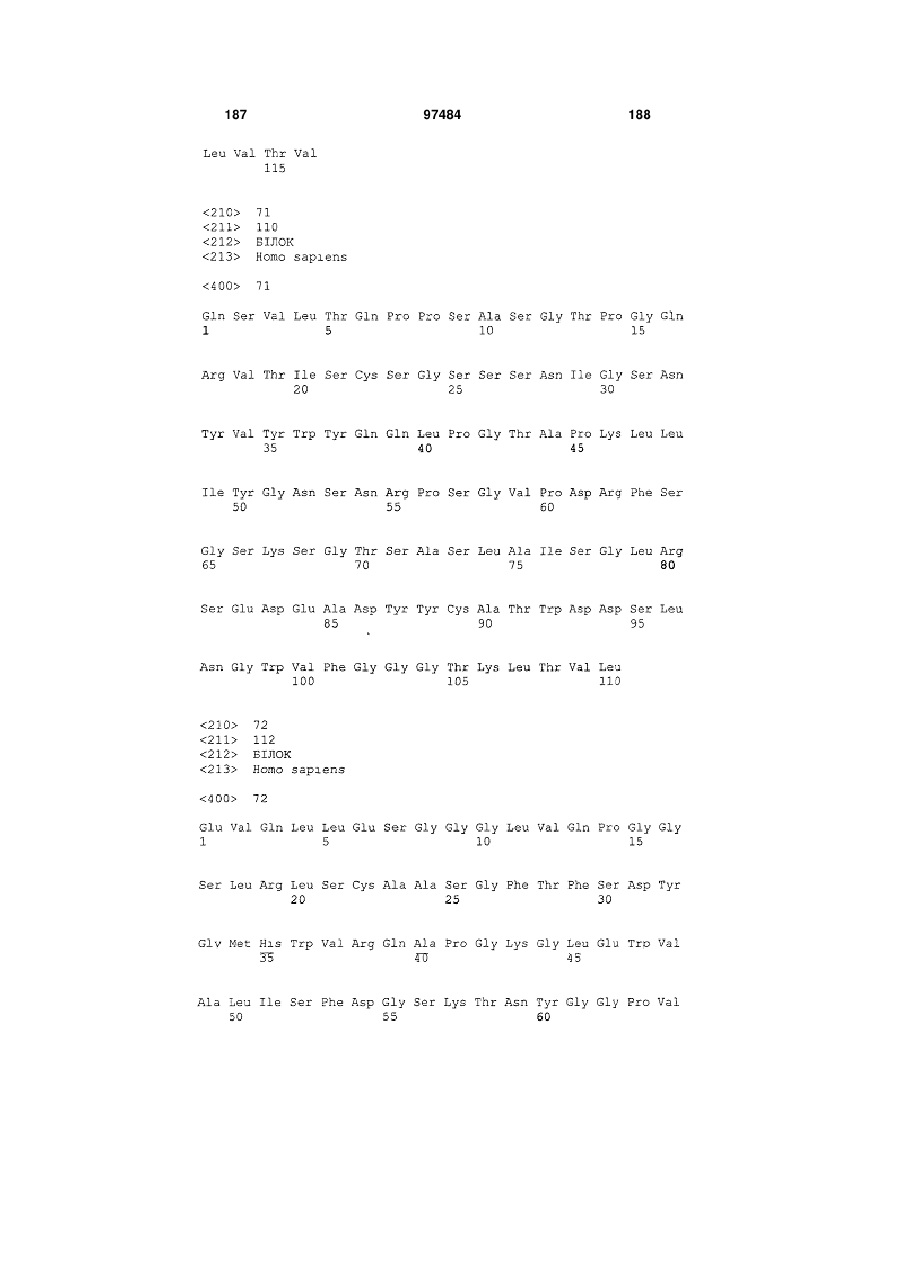 187 97484 188

Leu Val Thr Val
115

<210> 71
<211> 110
<212> БІЛОК
<213> Homo sapiens

<400> 71

Gln Ser Val Leu Thr Gln Pro Pro Ser Ala Ser Gly Thr Pro Gly Gln
1 5 10 15

Arg Val Thr Ile Ser Cys Ser Gly Ser Ser Ser Asn Ile Gly Ser Asn
20 25 30

Tyr Val Tyr Trp Tyr Gln Gln Leu Pro Gly Thr Ala Pro Lys Leu Leu
35 40 45

Ile Tyr Gly Asn Ser Asn Arg Pro Ser Gly Val Pro Asp Arg Phe Ser
50 55 60

Gly Ser Lys Ser Gly Thr Ser Ala Ser Leu Ala Ile Ser Gly Leu Arg
65 70 75 80

Ser Glu Asp Glu Ala Asp Tyr Tyr Cys Ala Thr Trp Asp Asp Ser Leu
85 90 95

Asn Gly Trp Val Phe Gly Gly Gly Thr Lys Leu Thr Val Leu
100 105 110

<210> 72
<211> 112
<212> БІЛОК
<213> Homo sapiens

<400> 72

Glu Val Gln Leu Leu Glu Ser Gly Gly Gly Leu Val Gln Pro Gly Gly
1 5 10 15

Ser Leu Arg Leu Ser Cys Ala Ala Ser Gly Phe Thr Phe Ser Asp Tyr
20 25 30

Gly Met His Trp Val Arg Gln Ala Pro Gly Lys Gly Leu Glu Trp Val
35 40 45

Ala Leu Ile Ser Phe Asp Gly Ser Lys Thr Asn Tyr Gly Gly Pro Val
50 55 60